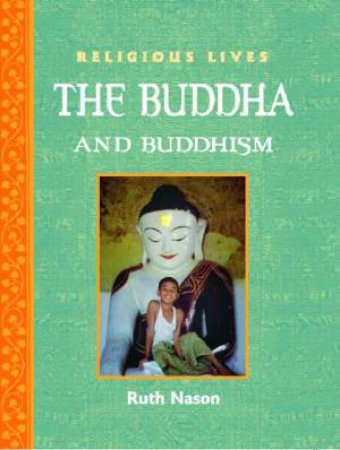 RELIGIOUS LIVES

THE BUDDHA

AND BUDDHISM

Ruth Nason